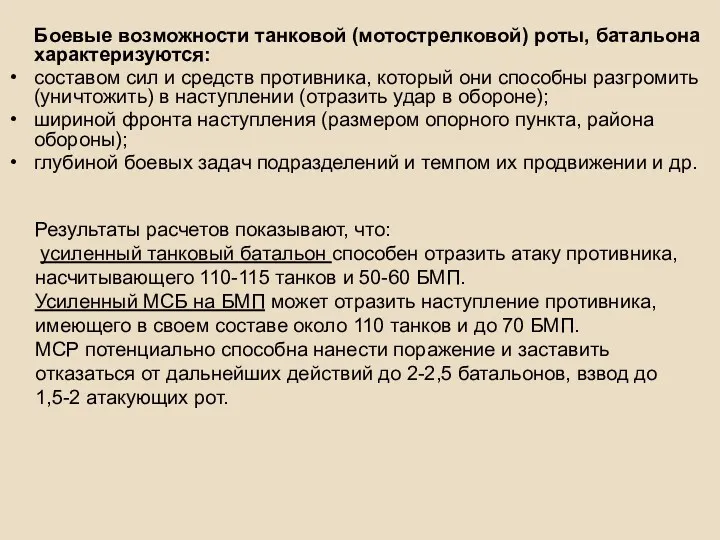 Боевые возможности танковой (мотострелковой) роты, батальона характеризуются:

• составом сил и средств противника, который они способны разгромить (уничтожить) в наступлении (отразить удар в обороне);
• шириной фронта наступления (размером опорного пункта, района обороны);
• глубиной боевых задач подразделений и темпом их продвижении и др.

Результаты расчетов показывают, что:
усиленный танковый батальон способен отразить атаку противника, насчитывающего 110-115 танков и 50-60 БМП.
Усиленный МСБ на БМП может отразить наступление противника, имеющего в своем составе около 110 танков и до 70 БМП.
МСР потенциально способна нанести поражение и заставить отказаться от дальнейших действий до 2-2,5 батальонов, взвод до 1,5-2 атакующих рот.